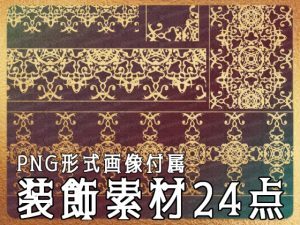 PNG形式画像付属
装飾素材24点